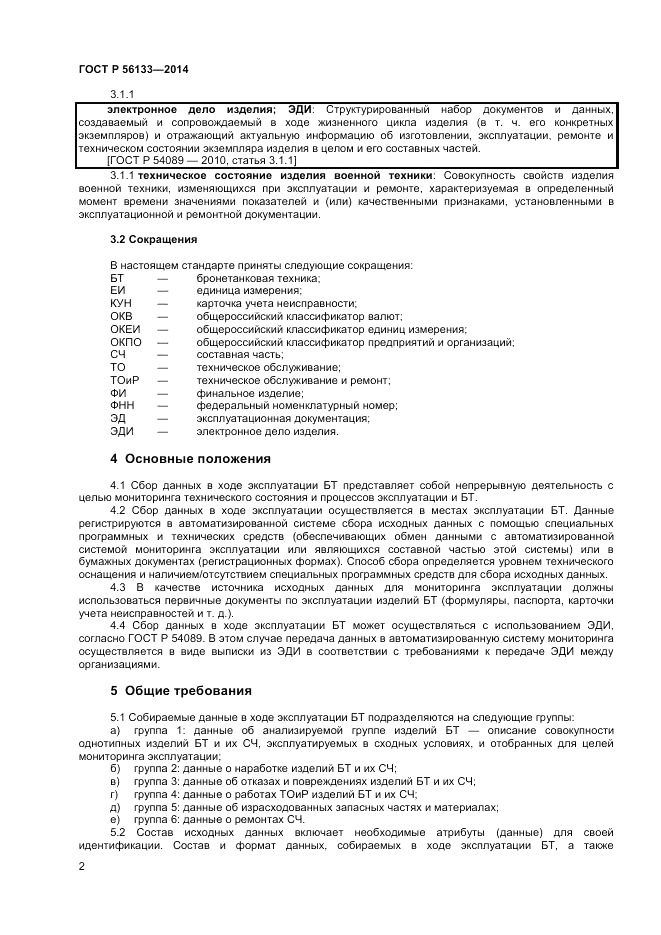 ГОСТ Р 56133—2014

3.1.1

электронное дело изделия; ЭДИ: Структурированный набор документов и данных, создаваемый и сопровождаемый в ходе жизненного цикла изделия (в т. ч. его конкретных экземпляров) и отражающий актуальную информацию об изготовлении, эксплуатации, ремонте и техническом состоянии экземпляра изделия в целом и его составных частей.
[ГОСТ Р 54089 — 2010, статья 3.1.1]

3.1.1 техническое состояние изделия военной техники: Совокупность свойств изделия военной техники, изменяющихся при эксплуатации и ремонте, характеризуемая в определенный момент времени значениями показателей и (или) качественными признаками, установленными в эксплуатационной и ремонтной документации.

3.2 Сокращения

В настоящем стандарте приняты следующие сокращения:
БТ — бронетанковая техника;
ЕИ — единица измерения;
КУН — карточка учета неисправности;
ОКВ — общероссийский классификатор валют;
ОКЕИ — общероссийский классификатор единиц измерения;
ОКПО — общероссийский классификатор предприятий и организаций;
СЧ — составная часть;
ТО — техническое обслуживание;
ТОиР — техническое обслуживание и ремонт;
ФИ — финальное изделие;
ФНН — федеральный номенклатурный номер;
ЭД — эксплуатационная документация;
ЭДИ — электронное дело изделия.

4 Основные положения

4.1 Сбор данных в ходе эксплуатации БТ представляет собой непрерывную деятельность с целью мониторинга технического состояния и процессов эксплуатации и БТ.

4.2 Сбор данных в ходе эксплуатации осуществляется в местах эксплуатации БТ. Данные регистрируются в автоматизированной системе сбора исходных данных с помощью специальных программных и технических средств (обеспечивающих обмен данными с автоматизированной системой мониторинга эксплуатации или являющихся составной частью этой системы) или в бумажных документах (регистрационных формах). Способ сбора определяется уровнем технического оснащения и наличием/отсутствием специальных программных средств для сбора исходных данных.

4.3 В качестве источника исходных данных для мониторинга эксплуатации должны использоваться первичные документы по эксплуатации изделий БТ (формуляры, паспорта, карточки учета неисправностей и т. д.).

4.4 Сбор данных в ходе эксплуатации БТ может осуществляться с использованием ЭДИ, согласно ГОСТ Р 54089. В этом случае передача данных в автоматизированную систему мониторинга осуществляется в виде выписки из ЭДИ в соответствии с требованиями к передаче ЭДИ между организациями.

5 Общие требования

5.1 Собираемые данные в ходе эксплуатации БТ подразделяются на следующие группы:
а) группа 1: данные об анализируемой группе изделий БТ — описание совокупности однотипных изделий БТ и их СЧ, эксплуатируемых в сходных условиях, и отобранных для целей мониторинга эксплуатации;
б) группа 2: данные о наработке изделий БТ и их СЧ;
в) группа 3: данные об отказах и повреждениях изделий БТ и их СЧ;
г) группа 4: данные о работах ТОиР изделий БТ и их СЧ;
д) группа 5: данные об израсходованных запасных частях и материалах;
е) группа 6: данные о ремонтах СЧ.

5.2 Состав исходных данных включает необходимые атрибуты (данные) для своей идентификации. Состав и формат данных, собираемых в ходе эксплуатации БТ, а также

2